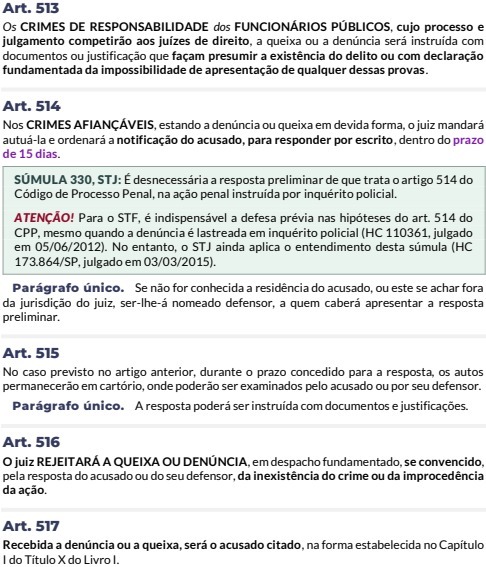 Art. 513

Os CRIMES DE RESPONSABILIDADE dos FUNCIONÁRIOS PÚBLICOS, cujo processo e julgamento competirão aos juízes de direito, a queixa ou a denúncia será instruída com documentos ou justificação que façam presumir a existência do delito ou com declaração fundamentada da impossibilidade de apresentação de qualquer dessas provas.

Art. 514

Nos CRIMES AFIANÇÁVEIS, estando a denúncia ou queixa em devida forma, o juiz mandará autuá-la e ordenará a notificação do acusado, para responder por escrito, dentro do prazo de 15 dias.

SÚMULA 330, STJ: É desnecessária a resposta preliminar de que trata o artigo 514 do Código de Processo Penal, na ação penal instruída por inquérito policial.

ATENÇÃO! Para o STF, é indispensável a defesa prévia nas hipóteses do art. 514 do CPP, mesmo quando a denúncia é lastreada em inquérito policial (HC 110361, julgado em 05/06/2012). No entanto, o STJ ainda aplica o entendimento desta súmula (HC 173.864/SP, julgado em 03/03/2015).

Parágrafo único. Se não for conhecida a residência do acusado, ou este se achar fora da jurisdição do juiz, ser-lhe-á nomeado defensor, a quem caberá apresentar a resposta preliminar.

Art. 515

No caso previsto no artigo anterior, durante o prazo concedido para a resposta, os autos permanecerão em cartório, onde poderão ser examinados pelo acusado ou por seu defensor.

Parágrafo único. A resposta poderá ser instruída com documentos e justificações.

Art. 516

O juiz REJEITARÁ A QUEIXA OU DENÚNCIA, em despacho fundamentado, se convencido, pela resposta do acusado ou do seu defensor, da inexistência do crime ou da improcedência da ação.

Art. 517

Recebida a denúncia ou a queixa, será o acusado citado, na forma estabelecida no Capítulo I do Título X do Livro I.